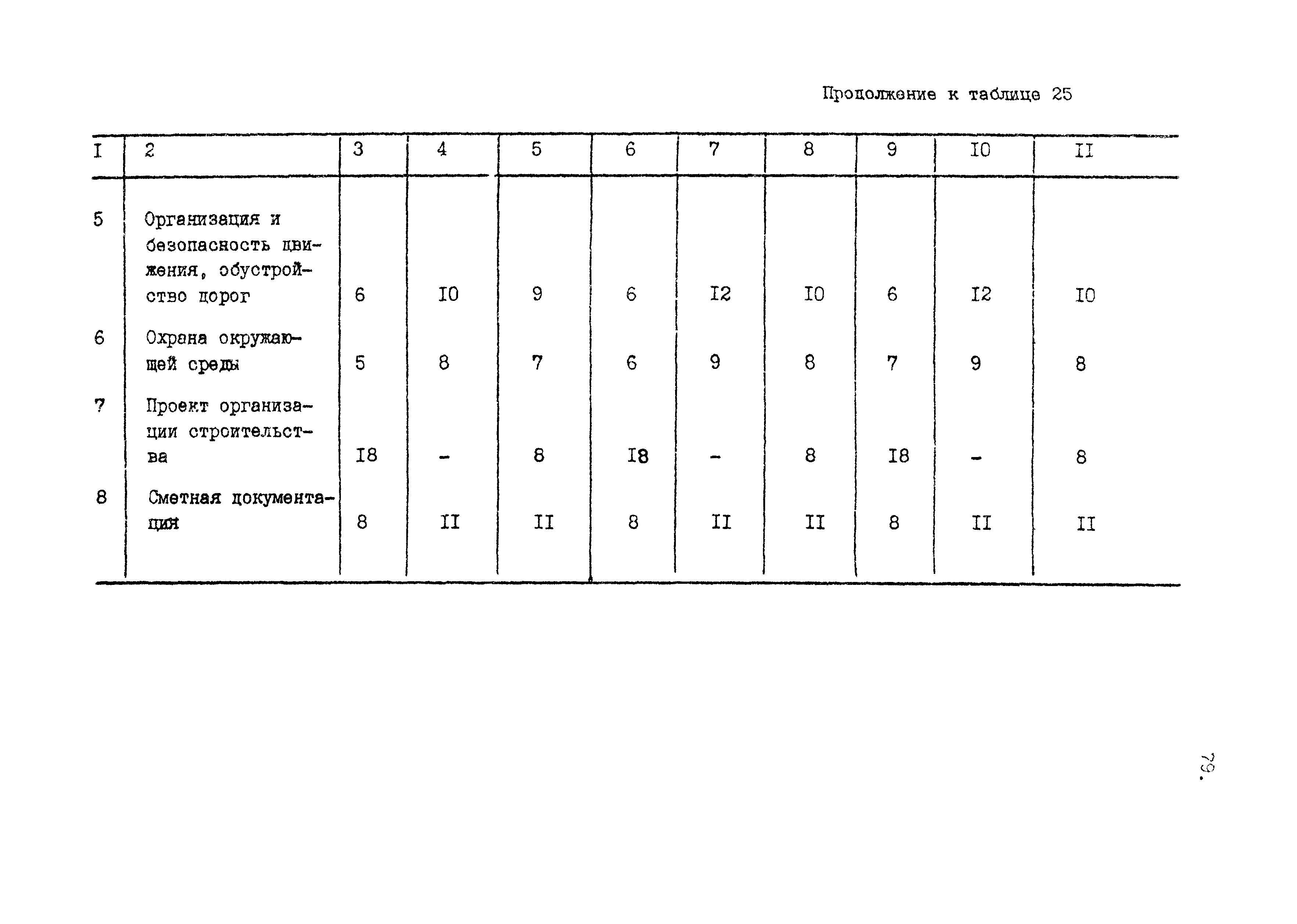 Продолжение к таблице 25

| I | 2 | 3 | 4 | 5 | 6 | 7 | 8 | 9 | I0 | II |
|---|---|---|---|---|---|---|---|---|---|---|
| 5 | Организация и безопасность движения, обустройство дорог | 6 | I0 | 9 | 6 | I2 | I0 | 6 | I2 | I0 |
| 6 | Охрана окружающей среды | 5 | 8 | 7 | 6 | 9 | 8 | 7 | 9 | 8 |
| 7 | Проект организации строительства | I8 | - | 8 | I8 | - | 8 | I8 | - | 8 |
| 8 | Сметная документация | 8 | II | II | 8 | II | II | 8 | II | II |

79.